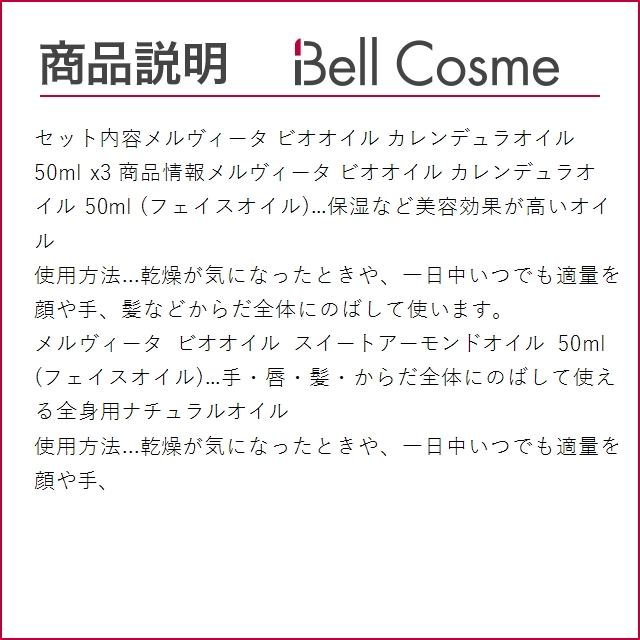 商品説明 Bell Cosme

セット内容メルヴィータ ビオオイル カレンデュラオイル 50ml x3 商品情報メルヴィータ ビオオイル カレンデュラオイル 50ml (フェイスオイル)…保湿など美容効果が高いオイル
使用方法…乾燥が気になったときや、一日中いつでも適量を顔や手、髪などからだ全体にのばして使います。
メルヴィータ ビオオイル スイートアーモンドオイル 50ml (フェイスオイル)…手・唇・髪・からだ全体にのばして使える全身用ナチュラルオイル
使用方法…乾燥が気になったときや、一日中いつでも適量を顔や手、